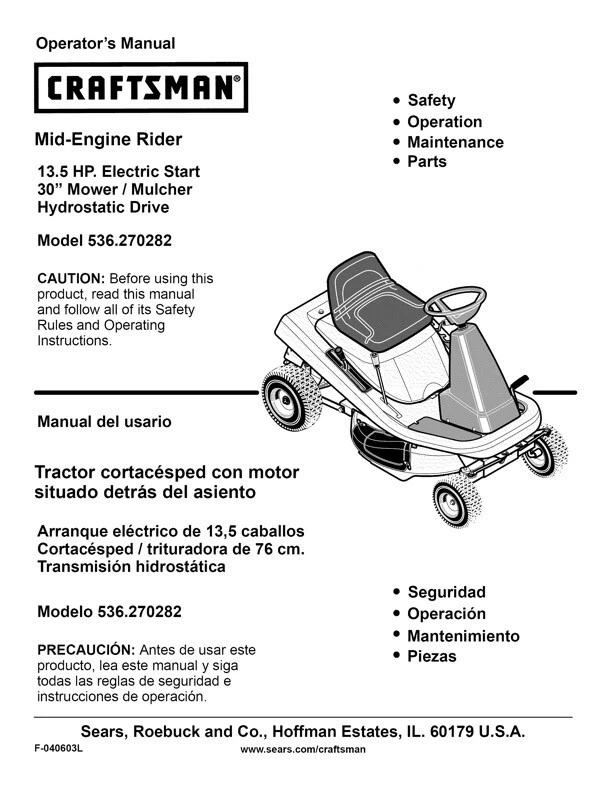 Operator's Manual

CRAFTSMAN®

Mid-Engine Rider

13.5 HP. Electric Start
30" Mower / Mulcher
Hydrostatic Drive

Model 536.270282

CAUTION: Before using this product, read this manual and follow all of its Safety Rules and Operating Instructions.

• Safety
• Operation
• Maintenance
• Parts

Manual del usario

Tractor cortacésped con motor situado detrás del asiento

Arranque eléctrico de 13,5 caballos
Cortacésped / trituradora de 76 cm.
Transmisión hidrostática

Modelo 536.270282

PRECAUCIÓN: Antes de usar este producto, lea este manual y siga todas las reglas de seguridad e instrucciones de operación.

• Seguridad
• Operación
• Mantenimiento
• Piezas

Sears, Roebuck and Co., Hoffman Estates, IL. 60179 U.S.A.

F-040603L

www.sears.com/craftsman